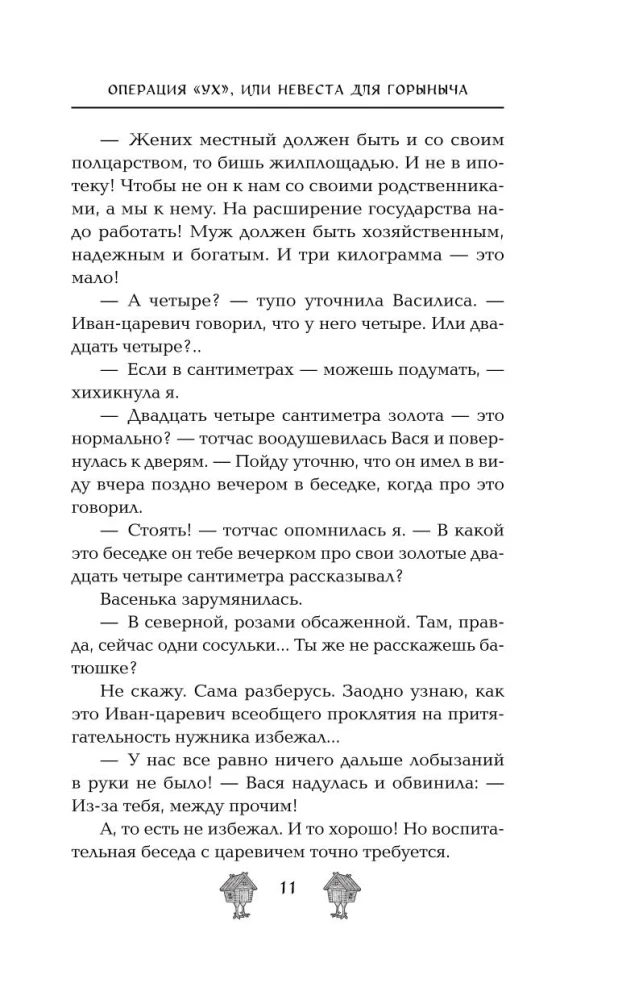 ОПЕРАЦИЯ «УХ», ИЛИ НЕВЕСТА ДЛЯ ГОРЫНЫЧА

— Жених местный должен быть и со своим полцарством, то бишь жилплощадью. И не в ипотеку! Чтобы не он к нам со своими родственниками, а мы к нему. На расширение государства надо работать! Муж должен быть хозяйственным, надежным и богатым. И три килограмма — это мало!

— А четыре? — тупо уточнила Василиса. — Иван-царевич говорил, что у него четыре. Или двадцать четыре?..

— Если в сантиметрах — можешь подумать, — хихикнула я.

— Двадцать четыре сантиметра золота — это нормально? — тотчас воодушевилась Вася и повернулась к дверям. — Пойду уточню, что он имел в виду вчера поздно вечером в беседке, когда про это говорил.

— Стоять! — тотчас опомнилась я. — В какой это беседке он тебе вечерком про свои золотые двадцать четыре сантиметра рассказывал?

Васенька зарумянилась.

— В северной, розами обсаженной. Там, правда, сейчас одни сосульки... Ты же не расскажешь батюшке?

Не скажу. Сама разберусь. Заодно узнаю, как это Иван-царевич всеобщего проклятия на притягательность нужника избежал...

— У нас все равно ничего дальше лобызаний в руки не было! — Вася надулась и обвинила: — Из-за тебя, между прочим!

А, то есть не избежал. И то хорошо! Но воспитательная беседа с царевичем точно требуется.

11